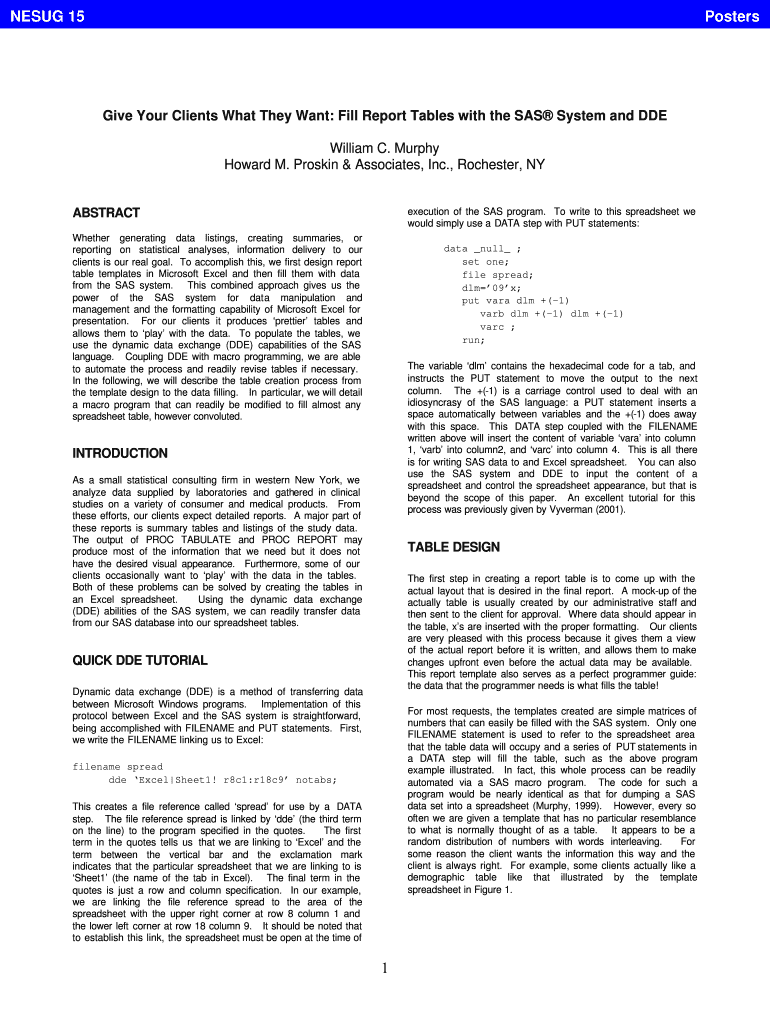 NESUG 15

Posters

Give Your Clients What They Want: Fill Report Tables with the SAS® System and DDE

William C. Murphy
Howard M. Proskin & Associates, Inc., Rochester, NY

ABSTRACT

Whether generating data listings, creating summaries, or reporting on statistical analyses, information delivery to our clients is our real goal. To accomplish this, we first design report table templates in Microsoft Excel and then fill them with data from the SAS system. This combined approach gives us the power of the SAS system for data manipulation and management and the formatting capability of Microsoft Excel for presentation. For our clients it produces 'prettier' tables and allows them to 'play' with the data. To populate the tables, we use the dynamic data exchange (DDE) capabilities of the SAS language. Coupling DDE with macro programming, we are able to automate the process and readily revise tables if necessary. In the following, we will describe the table creation process from the template design to the data filling. In particular, we will detail a macro program that can readily be modified to fill almost any spreadsheet table, however convoluted.

INTRODUCTION

As a small statistical consulting firm in western New York, we analyze data supplied by laboratories and gathered in clinical studies on a variety of consumer and medical products. From these efforts, our clients expect detailed reports. A major part of these reports is summary tables and listings of the study data. The output of PROC TABULATE and PROC REPORT may produce most of the information that we need but it does not have the desired visual appearance. Furthermore, some of our clients occasionally want to 'play' with the data in the tables. Both of these problems can be solved by creating the tables in an Excel spreadsheet. Using the dynamic data exchange (DDE) abilities of the SAS system, we can readily transfer data from our SAS database into our spreadsheet tables.

QUICK DDE TUTORIAL

Dynamic data exchange (DDE) is a method of transferring data between Microsoft Windows programs. Implementation of this protocol between Excel and the SAS system is straightforward, being accomplished with FILENAME and PUT statements. First, we write the FILENAME linking us to Excel:

filename spread
      dde 'Excel|Sheet1! r8c1:r18c9' notabs;

This creates a file reference called 'spread' for use by a DATA step. The file reference spread is linked by 'dde' (the third term on the line) to the program specified in the quotes. The first term in the quotes tells us that we are linking to 'Excel' and the term between the vertical bar and the exclamation mark indicates that the particular spreadsheet that we are linking to is 'Sheet1' (the name of the tab in Excel). The final term in the quotes is just a row and column specification. In our example, we are linking the file reference spread to the area of the spreadsheet with the upper right corner at row 8 column 1 and the lower left corner at row 18 column 9. It should be noted that to establish this link, the spreadsheet must be open at the time of execution of the SAS program. To write to this spreadsheet we would simply use a DATA step with PUT statements:

data _null_ ;
   set one;
   file spread;
   dlm='09'x;
   put vara dlm +(-1)
      varb dlm +(-1) dlm +(-1)
      varc ;
   run;

The variable 'dlm' contains the hexadecimal code for a tab, and instructs the PUT statement to move the output to the next column. The +(-1) is a carriage control used to deal with an idiosyncrasy of the SAS language: a PUT statement inserts a space automatically between variables and the +(-1) does away with this space. This DATA step coupled with the FILENAME written above will insert the content of variable 'vara' into column 1, 'varb' into column2, and 'varc' into column 4. This is all there is for writing SAS data to and Excel spreadsheet. You can also use the SAS system and DDE to input the content of a spreadsheet and control the spreadsheet appearance, but that is beyond the scope of this paper. An excellent tutorial for this process was previously given by Vyverman (2001).

TABLE DESIGN

The first step in creating a report table is to come up with the actual layout that is desired in the final report. A mock-up of the actually table is usually created by our administrative staff and then sent to the client for approval. Where data should appear in the table, x's are inserted with the proper formatting. Our clients are very pleased with this process because it gives them a view of the actual report before it is written, and allows them to make changes upfront even before the actual data may be available. This report template also serves as a perfect programmer guide: the data that the programmer needs is what fills the table!

For most requests, the templates created are simple matrices of numbers that can easily be filled with the SAS system. Only one FILENAME statement is used to refer to the spreadsheet area that the table data will occupy and a series of PUT statements in a DATA step will fill the table, such as the above program example illustrated. In fact, this whole process can be readily automated via a SAS macro program. The code for such a program would be nearly identical as that for dumping a SAS data set into a spreadsheet (Murphy, 1999). However, every so often we are given a template that has no particular resemblance to what is normally thought of as a table. It appears to be a random distribution of numbers with words interleaving. For some reason the client wants the information this way and the client is always right. For example, some clients actually like a demographic table like that illustrated by the template spreadsheet in Figure 1.

1